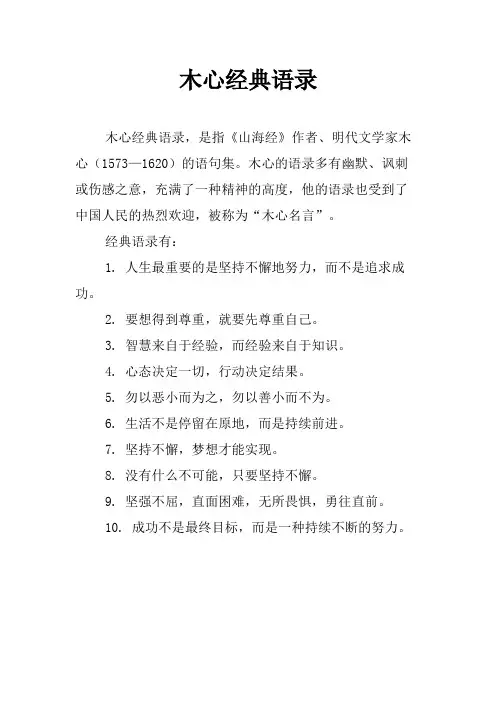 木心经典语录

木心经典语录，是指《山海经》作者、明代文学家木心（1573—1620）的语句集。木心的语录多有幽默、讽刺或伤感之意，充满了一种精神的高度，他的语录也受到了中国人民的热烈欢迎，被称为“木心名言”。

经典语录有：

1. 人生最重要的是坚持不懈地努力，而不是追求成功。

2. 要想得到尊重，就要先尊重自己。

3. 智慧来自于经验，而经验来自于知识。

4. 心态决定一切，行动决定结果。

5. 勿以恶小而为之，勿以善小而不为。

6. 生活不是停留在原地，而是持续前进。

7. 坚持不懈，梦想才能实现。

8. 没有什么不可能，只要坚持不懈。

9. 坚强不屈，直面困难，无所畏惧，勇往直前。

10. 成功不是最终目标，而是一种持续不断的努力。